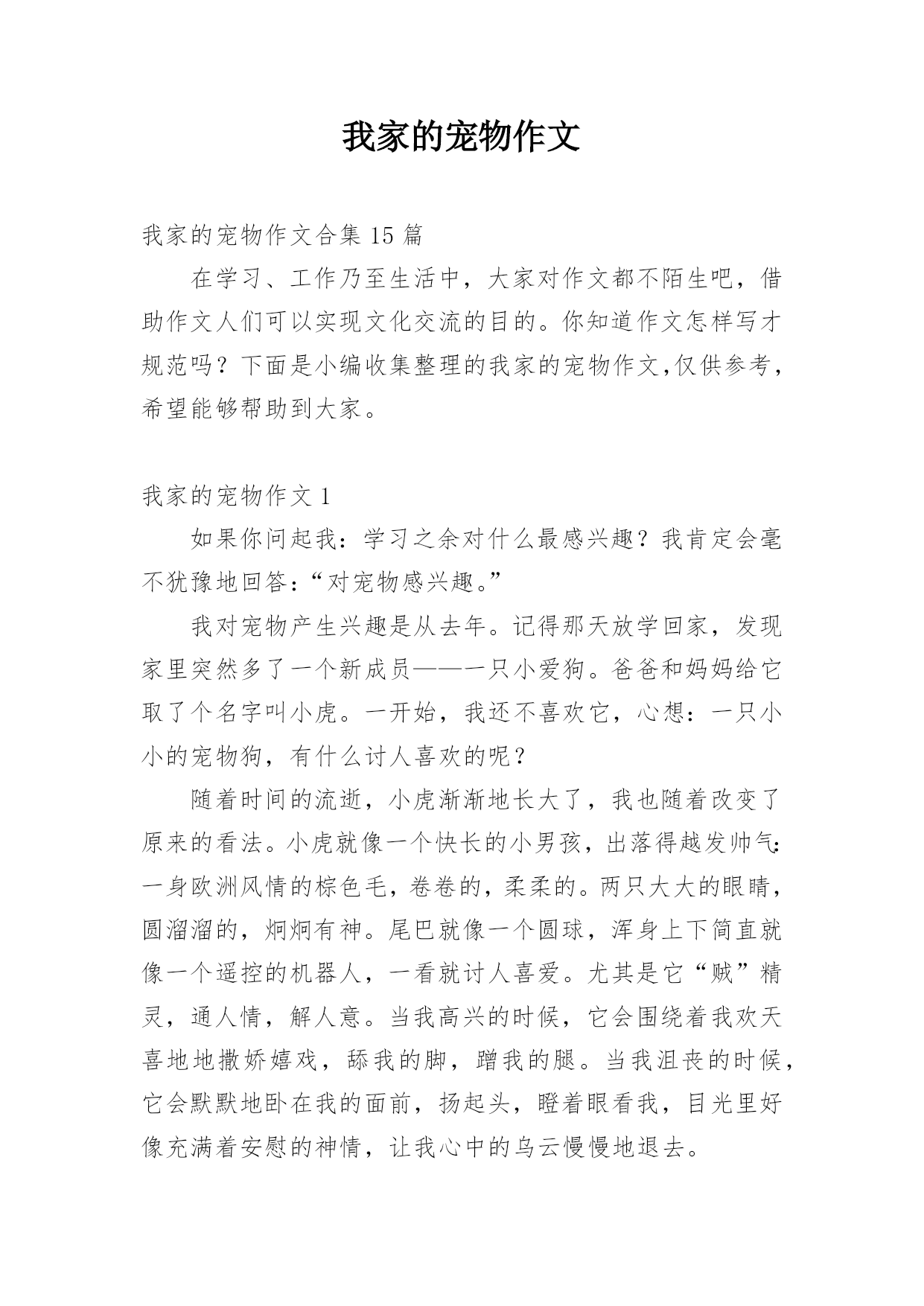 我家的宠物作文

我家的宠物作文合集 15 篇

在学习、工作乃至生活中，大家对作文都不陌生吧，借助作文人们可以实现文化交流的目的。你知道作文怎样写才规范吗？下面是小编收集整理的我家的宠物作文,仅供参考，希望能够帮助到大家。

我家的宠物作文 1

如果你问起我：学习之余对什么最感兴趣？我肯定会毫不犹豫地回答：“对宠物感兴趣。”

我对宠物产生兴趣是从去年。记得那天放学回家，发现家里突然多了一个新成员——一只小爱狗。爸爸和妈妈给它取了个名字叫小虎。一开始，我还不喜欢它，心想：一只小小的宠物狗，有什么讨人喜欢的呢？

随着时间的流逝，小虎渐渐地长大了，我也随着改变了原来的看法。小虎就像一个快长的小男孩，出落得越发帅气：一身欧洲风情的棕色毛，卷卷的，柔柔的。两只大大的眼睛，圆溜溜的，炯炯有神。尾巴就像一个圆球，浑身上下简直就像一个遥控的机器人，一看就讨人喜爱。尤其是它“贼”精灵，通人情，解人意。当我高兴的时候，它会围绕着我欢天喜地地撒娇嬉戏，舔我的脚，蹭我的腿。当我沮丧的时候，它会默默地卧在我的面前，扬起头，瞪着眼看我，目光里好像充满着安慰的神情，让我心中的乌云慢慢地退去。